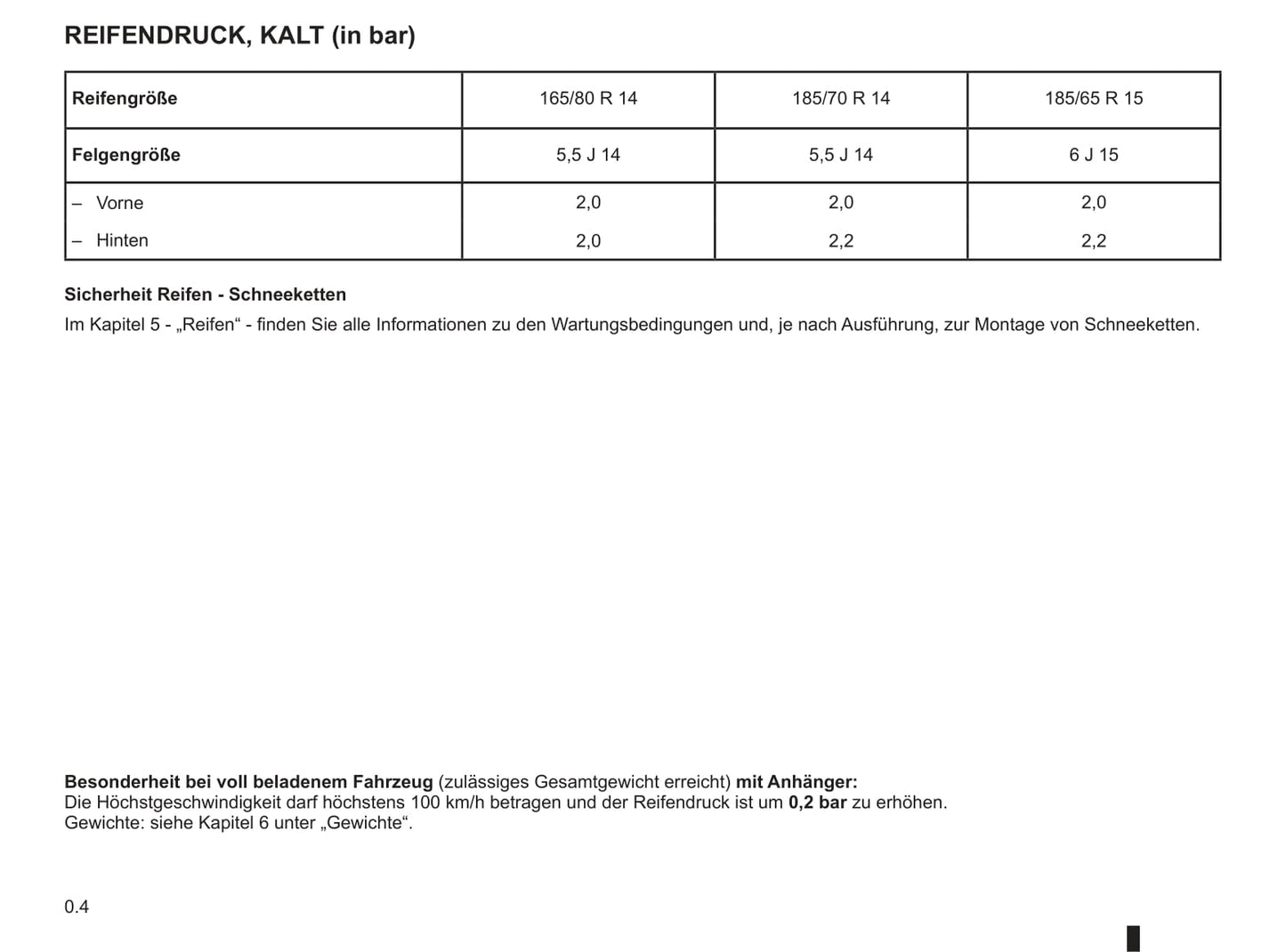 REIFENDRUCK, KALT (in bar)

| Reifengröße | 165/80 R 14 | 185/70 R 14 | 185/65 R 15 |
|---|---|---|---|
| Felgengröße | 5,5 J 14 | 5,5 J 14 | 6 J 15 |
| – Vorne | 2,0 | 2,0 | 2,0 |
| – Hinten | 2,0 | 2,2 | 2,2 |

Sicherheit Reifen - Schneeketten
Im Kapitel 5 - „Reifen“ - finden Sie alle Informationen zu den Wartungsbedingungen und, je nach Ausführung, zur Montage von Schneeketten.

Besonderheit bei voll beladenem Fahrzeug (zulässiges Gesamtgewicht erreicht) mit Anhänger:
Die Höchstgeschwindigkeit darf höchstens 100 km/h betragen und der Reifendruck ist um 0,2 bar zu erhöhen.
Gewichte: siehe Kapitel 6 unter „Gewichte“.

0.4